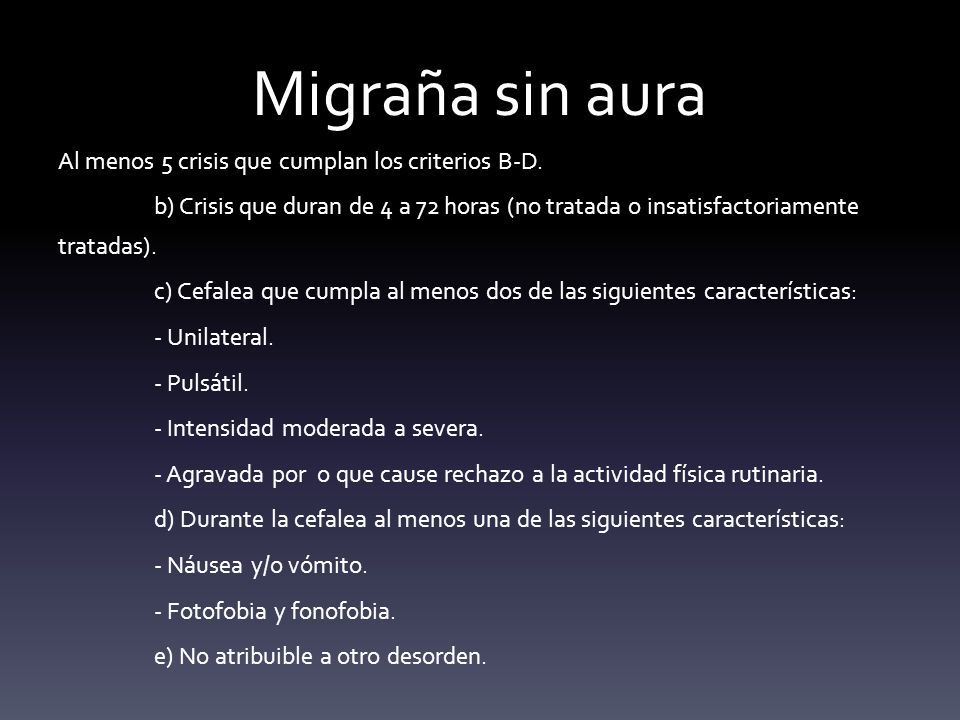 Migraña sin aura

Al menos 5 crisis que cumplan los criterios B-D.

b) Crisis que duran de 4 a 72 horas (no tratada o insatisfactoriamente tratadas).

c) Cefalea que cumpla al menos dos de las siguientes características:

- Unilateral.

- Pulsátil.

- Intensidad moderada a severa.

- Agravada por o que cause rechazo a la actividad física rutinaria.

d) Durante la cefalea al menos una de las siguientes características:

- Náusea y/o vómito.

- Fotofobia y fonofobia.

e) No atribuible a otro desorden.